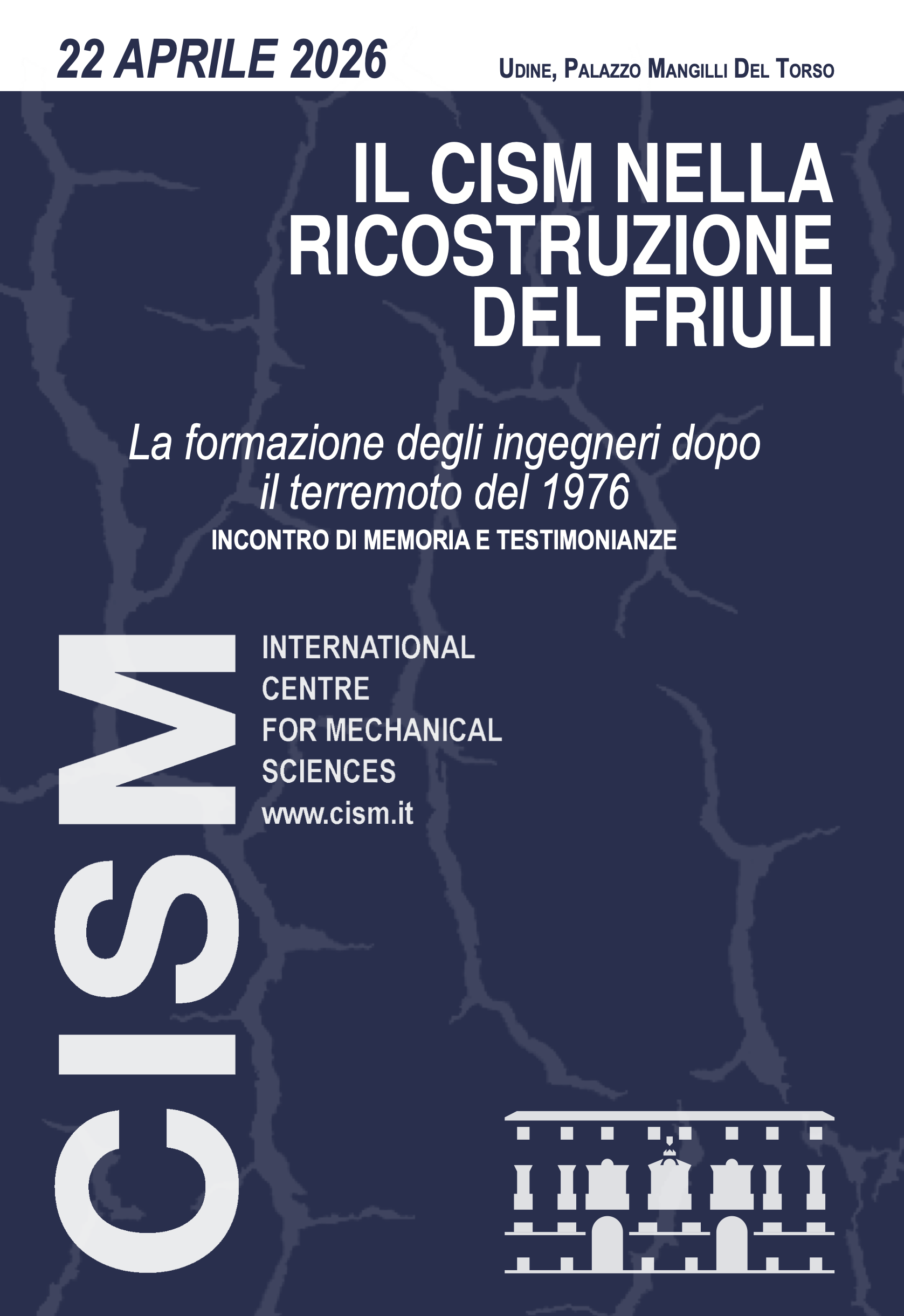 22 APRILE 2026

Udine, Palazzo Mangilli Del Torso

IL CISM NELLA RICOSTRUZIONE DEL FRIULI

La formazione degli ingegneri dopo il terremoto del 1976

INCONTRO DI MEMORIA E TESTIMONIANZE

CISM

INTERNATIONAL
CENTRE
FOR MECHANICAL
SCIENCES
www.cism.it